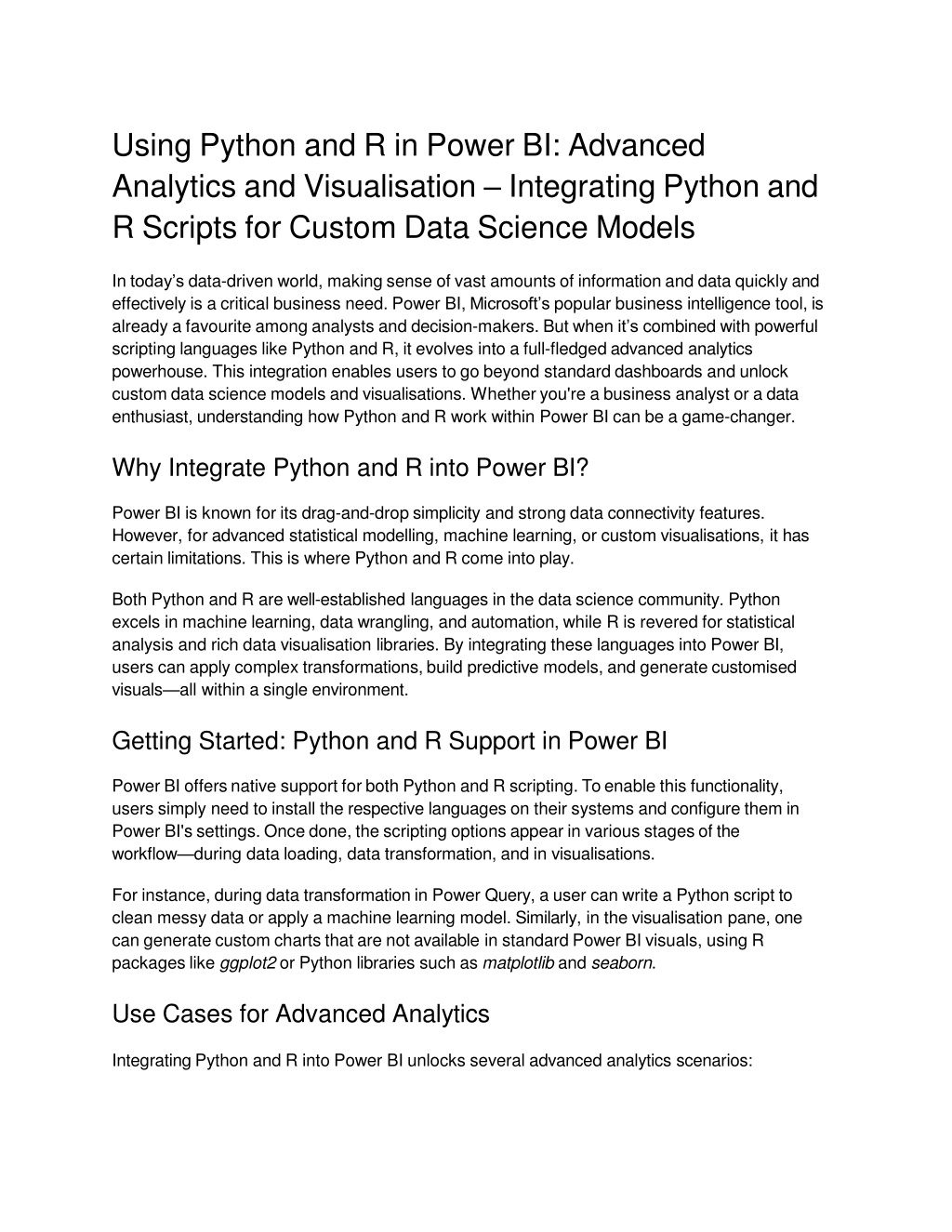 Using Python and R in Power BI: Advanced Analytics and Visualisation – Integrating Python and R Scripts for Custom Data Science Models

In today's data-driven world, making sense of vast amounts of information and data quickly and effectively is a critical business need. Power BI, Microsoft's popular business intelligence tool, is already a favourite among analysts and decision-makers. But when it's combined with powerful scripting languages like Python and R, it evolves into a full-fledged advanced analytics powerhouse. This integration enables users to go beyond standard dashboards and unlock custom data science models and visualisations. Whether you're a business analyst or a data enthusiast, understanding how Python and R work within Power BI can be a game-changer.

Why Integrate Python and R into Power BI?

Power BI is known for its drag-and-drop simplicity and strong data connectivity features. However, for advanced statistical modelling, machine learning, or custom visualisations, it has certain limitations. This is where Python and R come into play.

Both Python and R are well-established languages in the data science community. Python excels in machine learning, data wrangling, and automation, while R is revered for statistical analysis and rich data visualisation libraries. By integrating these languages into Power BI, users can apply complex transformations, build predictive models, and generate customised visuals—all within a single environment.

Getting Started: Python and R Support in Power BI

Power BI offers native support for both Python and R scripting. To enable this functionality, users simply need to install the respective languages on their systems and configure them in Power BI's settings. Once done, the scripting options appear in various stages of the workflow—during data loading, data transformation, and in visualisations.

For instance, during data transformation in Power Query, a user can write a Python script to clean messy data or apply a machine learning model. Similarly, in the visualisation pane, one can generate custom charts that are not available in standard Power BI visuals, using R packages like ggplot2 or Python libraries such as matplotlib and seaborn.

Use Cases for Advanced Analytics

Integrating Python and R into Power BI unlocks several advanced analytics scenarios: